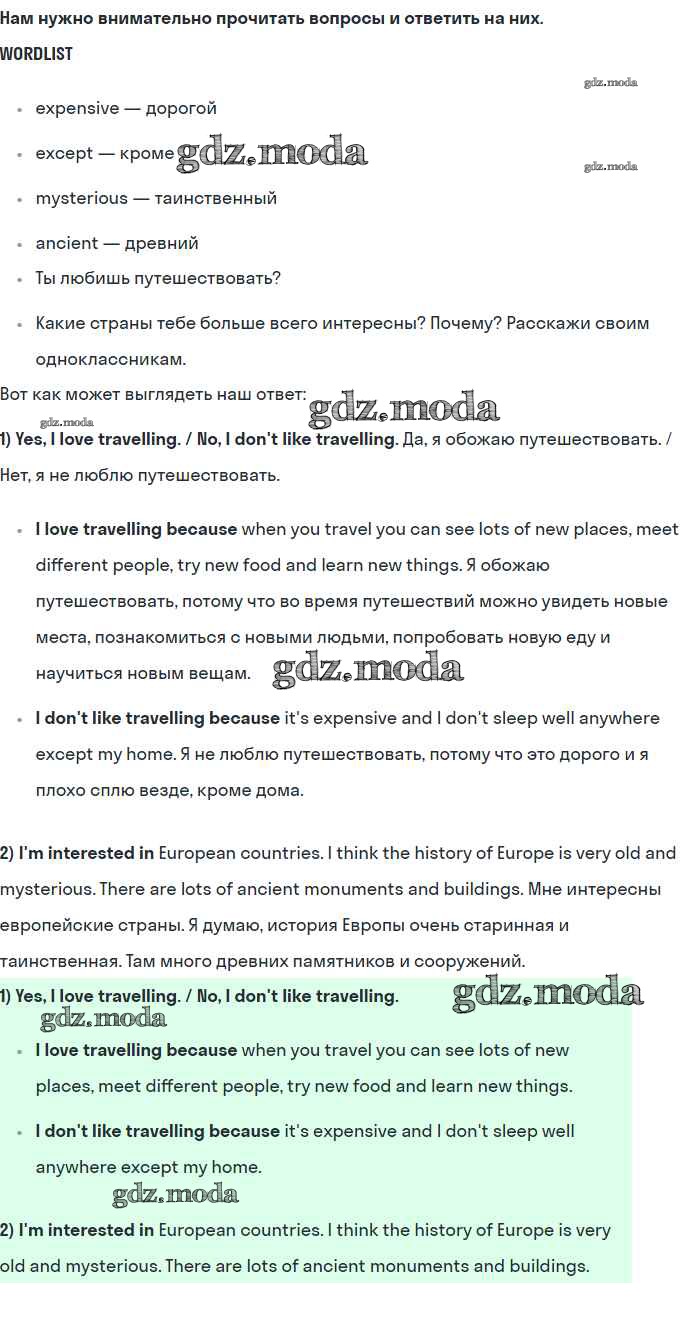 Нам нужно внимательно прочитать вопросы и ответить на них.

WORDLIST

gdz.moda

- expensive — дорогой
- except — кроме gdz.moda

gdz.moda

- mysterious — таинственный
- ancient — древний
- Ты любишь путешествовать?
- Какие страны тебе больше всего интересны? Почему? Расскажи своим одноклассникам.

Вот как может выглядеть наш ответ: gdz.moda

gdz.moda

1) Yes, I love travelling. / No, I don't like travelling. Да, я обожаю путешествовать. / Нет, я не люблю путешествовать.

- I love travelling because when you travel you can see lots of new places, meet different people, try new food and learn new things. Я обожаю путешествовать, потому что во время путешествий можно увидеть новые места, познакомиться с новыми людьми, попробовать новую еду и научиться новым вещам. gdz.moda
- I don't like travelling because it's expensive and I don't sleep well anywhere except my home. Я не люблю путешествовать, потому что это дорого и я плохо сплю везде, кроме дома.

2) I'm interested in European countries. I think the history of Europe is very old and mysterious. There are lots of ancient monuments and buildings. Мне интересны европейские страны. Я думаю, история Европы очень старинная и таинственная. Там много древних памятников и сооружений.

1) Yes, I love travelling. / No, I don't like travelling. gdz.moda

gdz.moda

- I love travelling because when you travel you can see lots of new places, meet different people, try new food and learn new things.
- I don't like travelling because it's expensive and I don't sleep well anywhere except my home.

gdz.moda

2) I'm interested in European countries. I think the history of Europe is very old and mysterious. There are lots of ancient monuments and buildings.